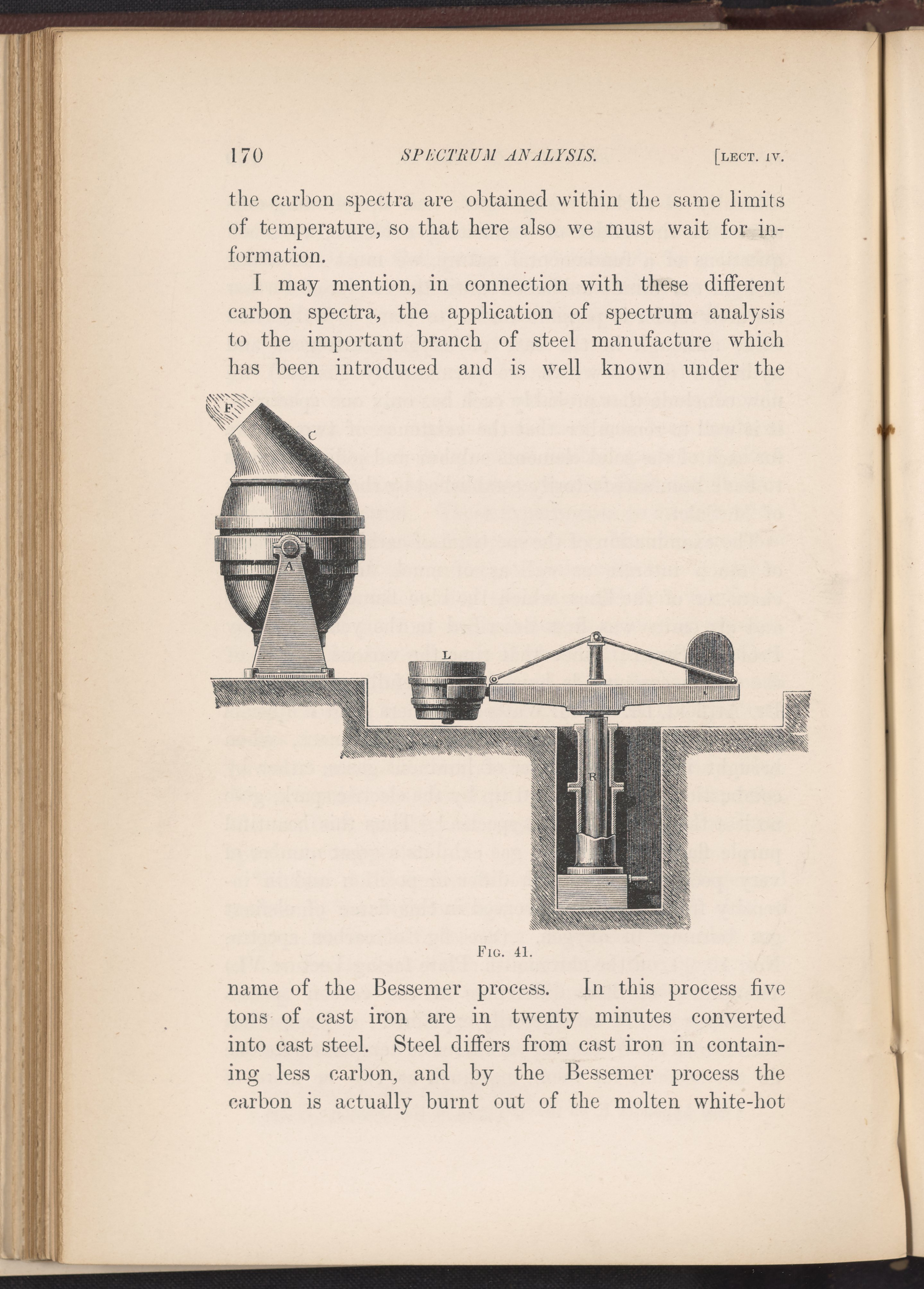 170 SPECTRUM ANALYSIS. [LECT. IV.

the carbon spectra are obtained within the same limits of temperature, so that here also we must wait for information.

I may mention, in connection with these different carbon spectra, the application of spectrum analysis to the important branch of steel manufacture which has been introduced and is well known under the

F

C

A

L

R

FIG. 41.

name of the Bessemer process. In this process five tons of cast iron are in twenty minutes converted into cast steel. Steel differs from cast iron in containing less carbon, and by the Bessemer process the carbon is actually burnt out of the molten white-hot